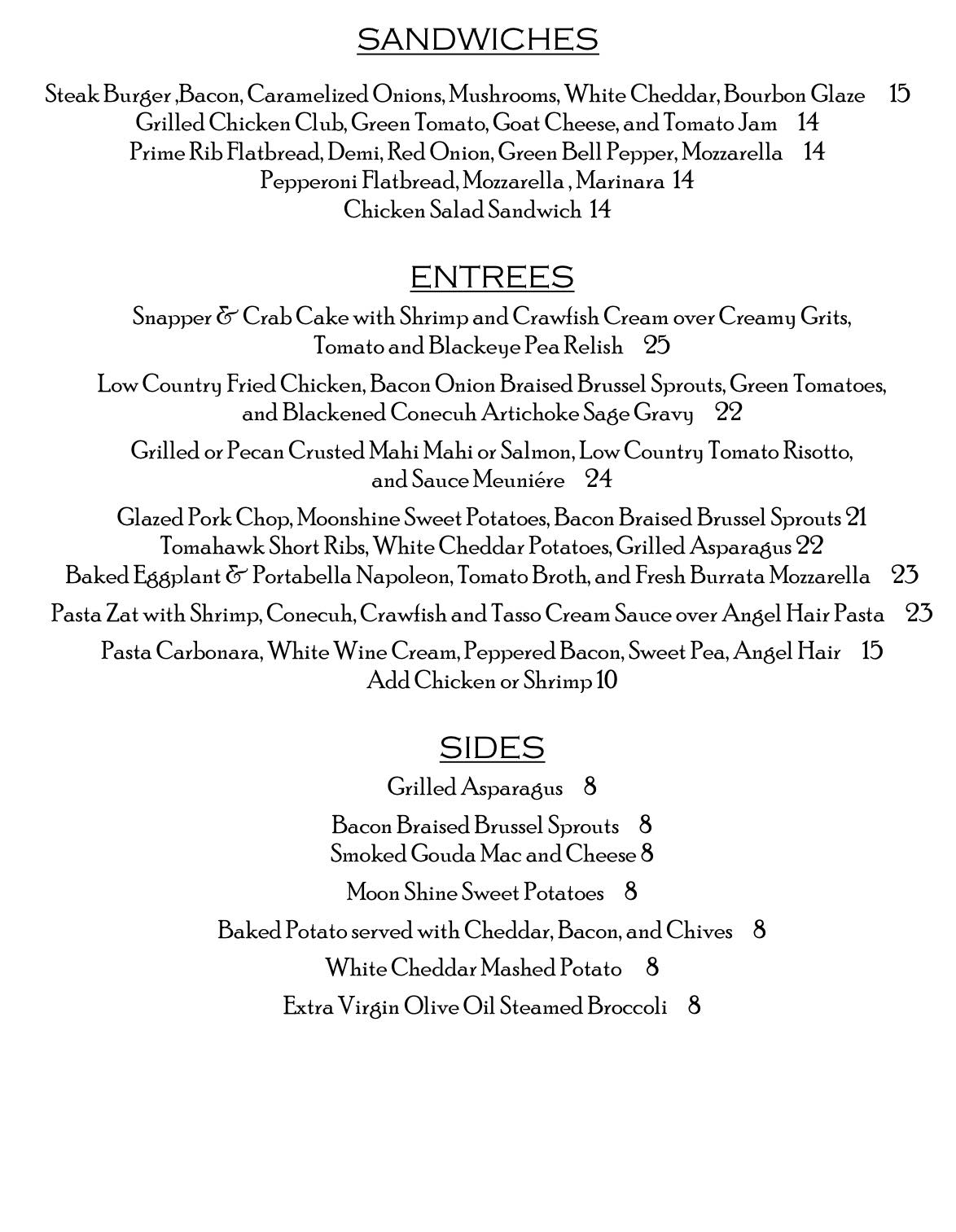 SANDWICHES

Steak Burger ,Bacon, Caramelized Onions, Mushrooms, White Cheddar, Bourbon Glaze 15
Grilled Chicken Club, Green Tomato, Goat Cheese, and Tomato Jam 14
Prime Rib Flatbread, Demi, Red Onion, Green Bell Pepper, Mozzarella 14
Pepperoni Flatbread, Mozzarella , Marinara 14
Chicken Salad Sandwich 14

ENTREES

Snapper & Crab Cake with Shrimp and Crawfish Cream over Creamy Grits, Tomato and Blackeye Pea Relish 25

Low Country Fried Chicken, Bacon Onion Braised Brussel Sprouts, Green Tomatoes, and Blackened Conecuh Artichoke Sage Gravy 22

Grilled or Pecan Crusted Mahi Mahi or Salmon, Low Country Tomato Risotto, and Sauce Meuniére 24

Glazed Pork Chop, Moonshine Sweet Potatoes, Bacon Braised Brussel Sprouts 21
Tomahawk Short Ribs, White Cheddar Potatoes, Grilled Asparagus 22
Baked Eggplant & Portabella Napoleon, Tomato Broth, and Fresh Burrata Mozzarella 23

Pasta Zat with Shrimp, Conecuh, Crawfish and Tasso Cream Sauce over Angel Hair Pasta 23

Pasta Carbonara, White Wine Cream, Peppered Bacon, Sweet Pea, Angel Hair 15
Add Chicken or Shrimp 10

SIDES

Grilled Asparagus 8

Bacon Braised Brussel Sprouts 8
Smoked Gouda Mac and Cheese 8

Moon Shine Sweet Potatoes 8

Baked Potato served with Cheddar, Bacon, and Chives 8

White Cheddar Mashed Potato 8

Extra Virgin Olive Oil Steamed Broccoli 8